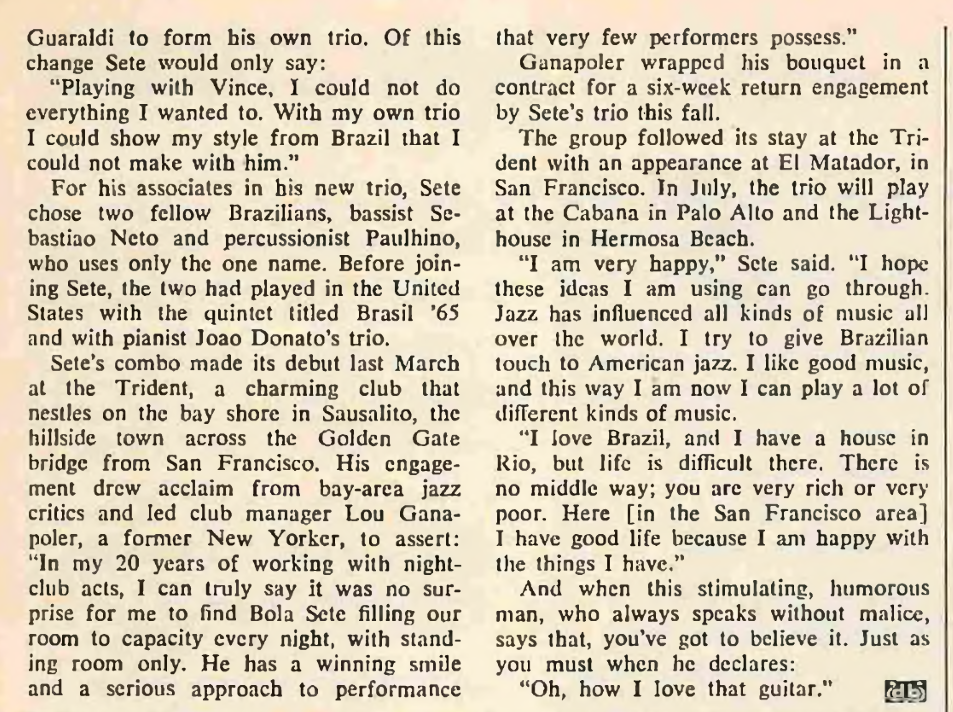 Guaraldi to form his own trio. Of this change Sete would only say:

"Playing with Vince, I could not do everything I wanted to. With my own trio I could show my style from Brazil that I could not make with him."

For his associates in his new trio, Sete chose two fellow Brazilians, bassist Sebastiao Neto and percussionist Paulhino, who uses only the one name. Before joining Sete, the two had played in the United States with the quintet titled Brasil '65 and with pianist Joao Donato's trio.

Sete's combo made its debut last March at the Trident, a charming club that nestles on the bay shore in Sausalito, the hillside town across the Golden Gate bridge from San Francisco. His engagement drew acclaim from bay-area jazz critics and led club manager Lou Ganapoler, a former New Yorker, to assert: "In my 20 years of working with nightclub acts, I can truly say it was no surprise for me to find Bola Sete filling our room to capacity every night, with standing room only. He has a winning smile and a serious approach to performance that very few performers possess."

Ganapoler wrapped his bouquet in a contract for a six-week return engagement by Sete's trio this fall.

The group followed its stay at the Trident with an appearance at El Matador, in San Francisco. In July, the trio will play at the Cabana in Palo Alto and the Lighthouse in Hermosa Beach.

"I am very happy," Sete said. "I hope these ideas I am using can go through. Jazz has influenced all kinds of music all over the world. I try to give Brazilian touch to American jazz. I like good music, and this way I am now I can play a lot of different kinds of music.

"I love Brazil, and I have a house in Rio, but life is difficult there. There is no middle way; you are very rich or very poor. Here [in the San Francisco area] I have good life because I am happy with the things I have."

And when this stimulating, humorous man, who always speaks without malice, says that, you've got to believe it. Just as you must when he declares:

"Oh, how I love that guitar." db